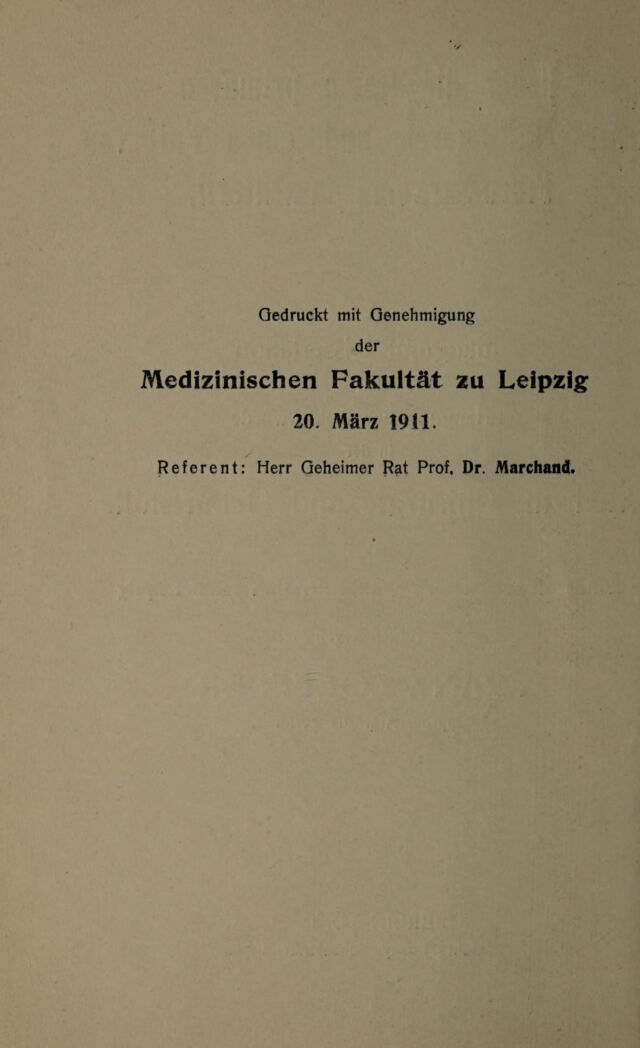 Gedruckt mit Genehmigung
der
Medizinischen Fakultät zu Leipzig
20. März 1911.
Referent: Herr Geheimer Rat Prof. Dr. Marchand.